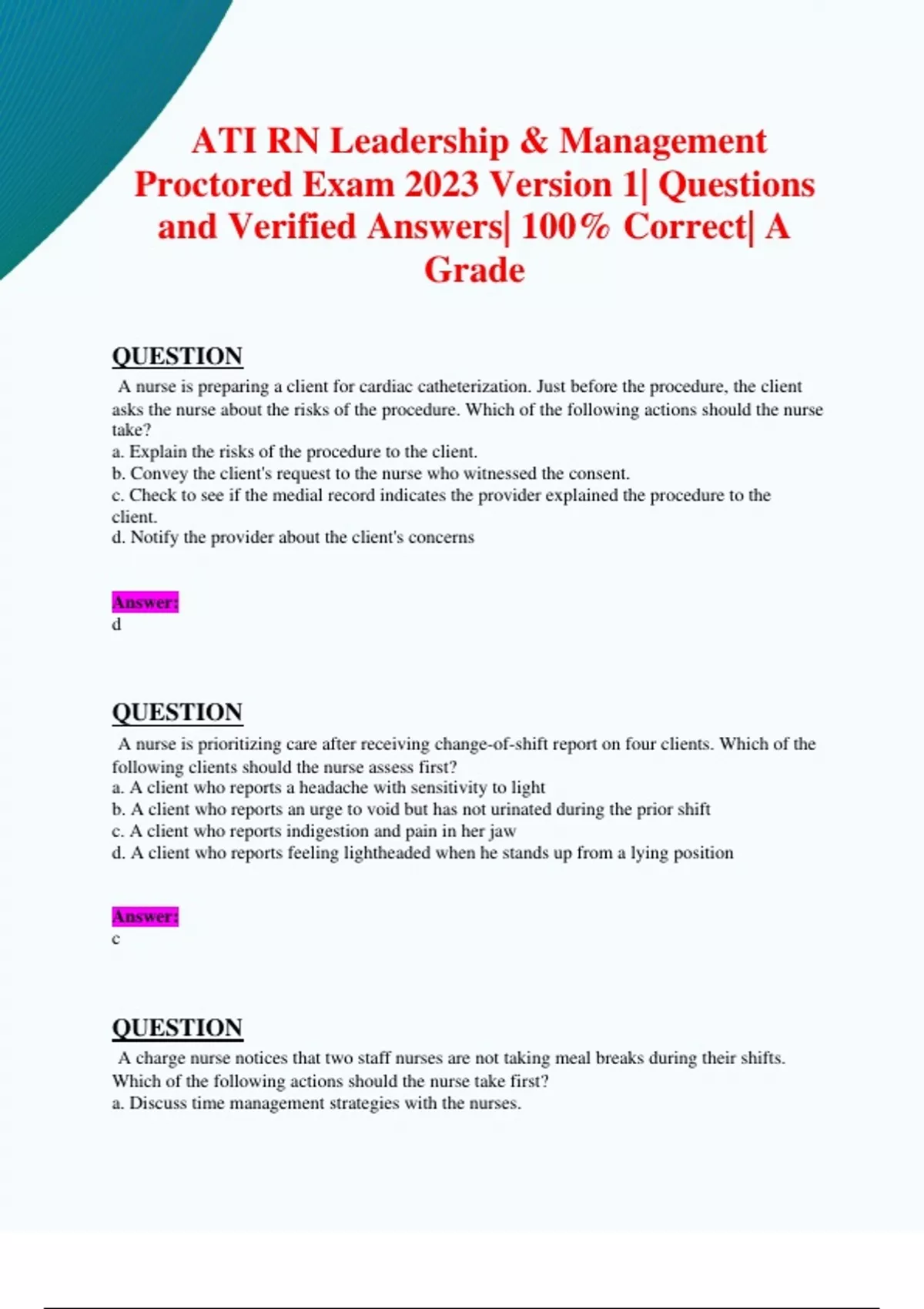 ATI RN Leadership & Management Proctored Exam 2023 Version 1| Questions and Verified Answers| 100% Correct| A Grade

QUESTION

A nurse is preparing a client for cardiac catheterization. Just before the procedure, the client asks the nurse about the risks of the procedure. Which of the following actions should the nurse take?
a. Explain the risks of the procedure to the client.
b. Convey the client's request to the nurse who witnessed the consent.
c. Check to see if the medial record indicates the provider explained the procedure to the client.
d. Notify the provider about the client's concerns

Answer:
d

QUESTION

A nurse is prioritizing care after receiving change-of-shift report on four clients. Which of the following clients should the nurse assess first?
a. A client who reports a headache with sensitivity to light
b. A client who reports an urge to void but has not urinated during the prior shift
c. A client who reports indigestion and pain in her jaw
d. A client who reports feeling lightheaded when he stands up from a lying position

Answer:
c

QUESTION

A charge nurse notices that two staff nurses are not taking meal breaks during their shifts. Which of the following actions should the nurse take first?
a. Discuss time management strategies with the nurses.